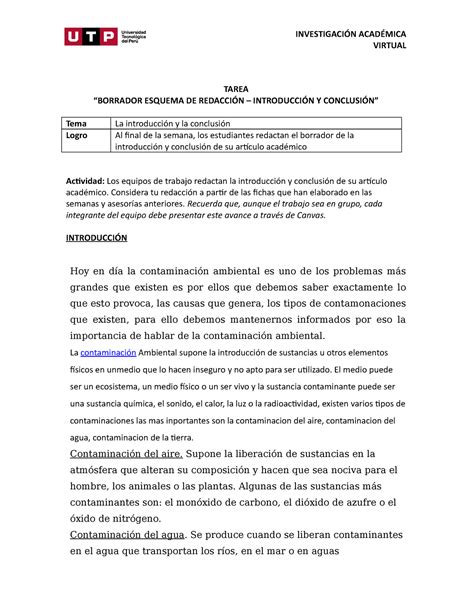 UTP Universidad Tecnológica del Perú

INVESTIGACIÓN ACADÉMICA VIRTUAL

TAREA
"BORRADOR ESQUEMA DE REDACCIÓN – INTRODUCCIÓN Y CONCLUSIÓN"

| Tema | La introducción y la conclusión |
|---|---|
| Logro | Al final de la semana, los estudiantes redactan el borrador de la introducción y conclusión de su artículo académico |

Actividad: Los equipos de trabajo redactan la introducción y conclusión de su artículo académico. Considera tu redacción a partir de las fichas que han elaborado en las semanas y asesorías anteriores. Recuerda que, aunque el trabajo sea en grupo, cada integrante del equipo debe presentar este avance a través de Canvas.

INTRODUCCIÓN

Hoy en día la contaminación ambiental es uno de los problemas más grandes que existen es por ellos que debemos saber exactamente lo que esto provoca, las causas que genera, los tipos de contamonaciones que existen, para ello debemos mantenernos informados por eso la importancia de hablar de la contaminación ambiental.

La contaminación Ambiental supone la introducción de sustancias u otros elementos físicos en unmedio que lo hacen inseguro y no apto para ser utilizado. El medio puede ser un ecosistema, un medio físico o un ser vivo y la sustancia contaminante puede ser una sustancia química, el sonido, el calor, la luz o la radioactividad, existen varios tipos de contaminaciones las mas inportantes son la contaminacion del aire, contaminacion del agua, contaminacion de la tierra.

Contaminación del aire. Supone la liberación de sustancias en la atmósfera que alteran su composición y hacen que sea nociva para el hombre, los animales o las plantas. Algunas de las sustancias más contaminantes son: el monóxido de carbono, el dióxido de azufre o el óxido de nitrógeno.

Contaminación del agua. Se produce cuando se liberan contaminantes en el agua que transportan los ríos, en el mar o en aguas